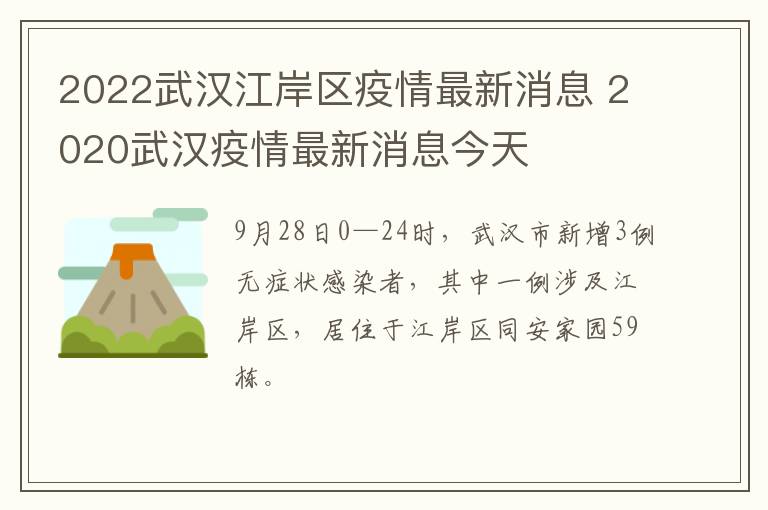 2022武汉江岸区疫情最新消息 2020武汉疫情最新消息今天

9月28日0—24时，武汉市新增3例无症状感染者，其中一例涉及江岸区，居住于江岸区同安家园59栋。